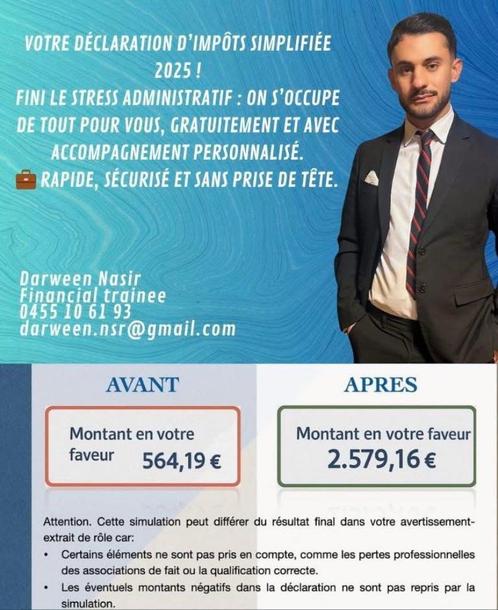 VOTRE DÉCLARATION D'IMPÔTS SIMPLIFIÉE 2025 !
FINI LE STRESS ADMINISTRATIF : ON S'OCCUPE DE TOUT POUR VOUS, GRATUITEMENT ET AVEC ACCOMPAGNEMENT PERSONNALISÉ.
💼 RAPIDE, SÉCURISÉ ET SANS PRISE DE TÊTE.

Darween Nasir
Financial trainee
0455 10 61 93
darween.nsr@gmail.com

AVANT

Montant en votre faveur 564,19 €

APRES

Montant en votre faveur 2.579,16 €

Attention. Cette simulation peut différer du résultat final dans votre avertissement-extrait de rôle car:

• Certains éléments ne sont pas pris en compte, comme les pertes professionnelles des associations de fait ou la qualification correcte.
• Les éventuels montants négatifs dans la déclaration ne sont pas repris par la simulation.